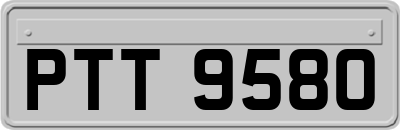 PTT 9580